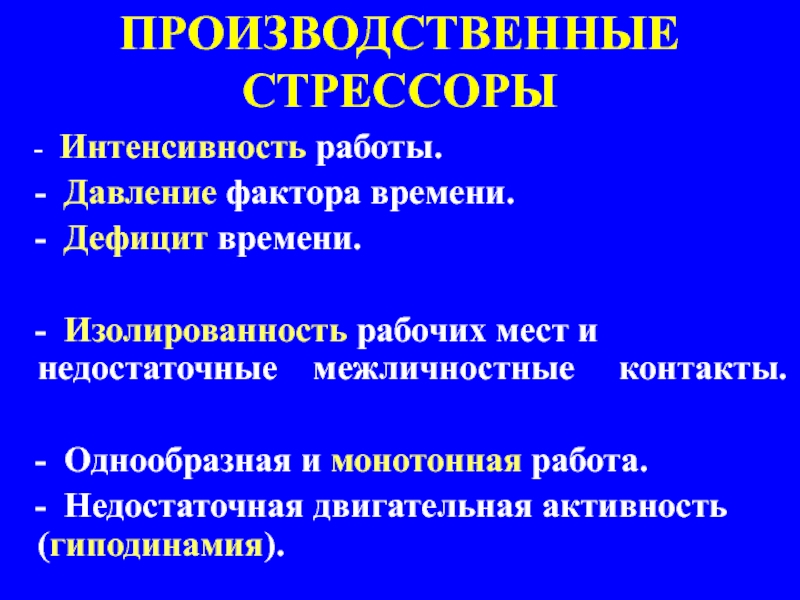 ПРОИЗВОДСТВЕННЫЕ СТРЕССОРЫ

- Интенсивность работы.
- Давление фактора времени.
- Дефицит времени.

- Изолированность рабочих мест и недостаточные межличностные контакты.

- Однообразная и монотонная работа.
- Недостаточная двигательная активность (гиподинамия).